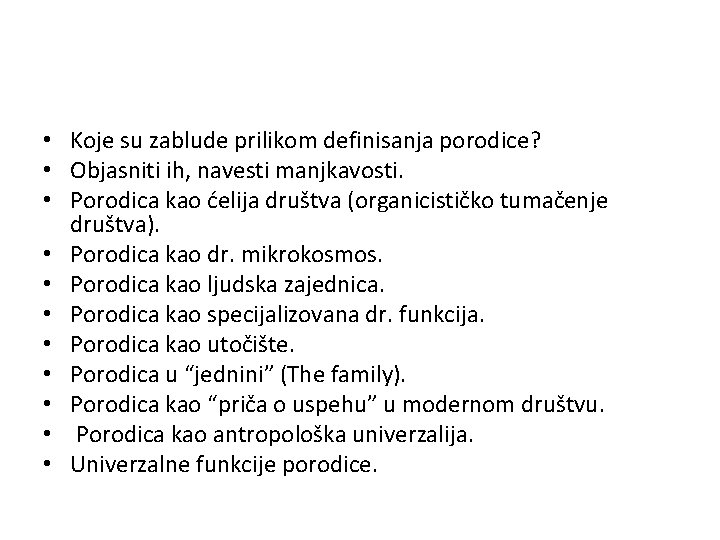 • Koje su zablude prilikom definisanja porodice?
• Objasniti ih, navesti manjkavosti.
• Porodica kao ćelija društva (organicističko tumačenje društva).
• Porodica kao dr. mikrokosmos.
• Porodica kao ljudska zajednica.
• Porodica kao specijalizovana dr. funkcija.
• Porodica kao utočište.
• Porodica u “jednini” (The family).
• Porodica kao “priča o uspehu” u modernom društvu.
• Porodica kao antropološka univerzalija.
• Univerzalne funkcije porodice.